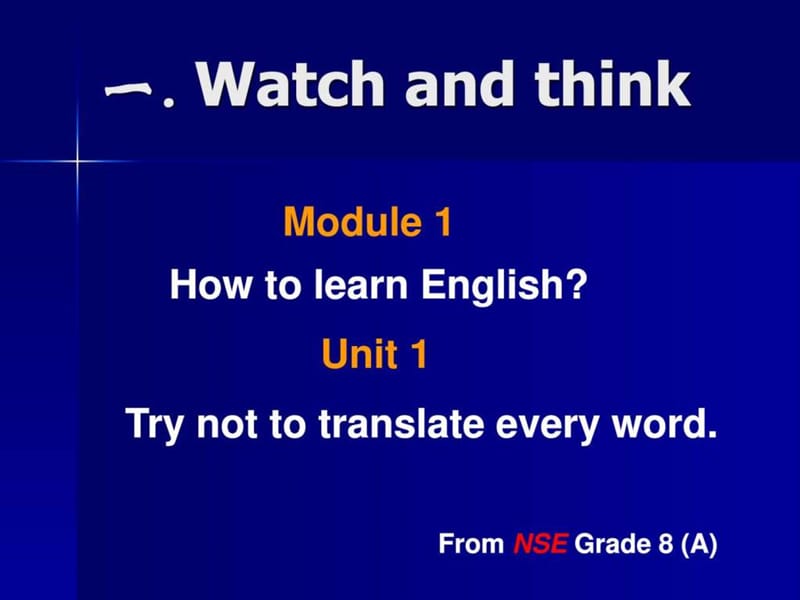 一. Watch and think

Module 1

How to learn English?

Unit 1

Try not to translate every word.

From NSE Grade 8 (A)